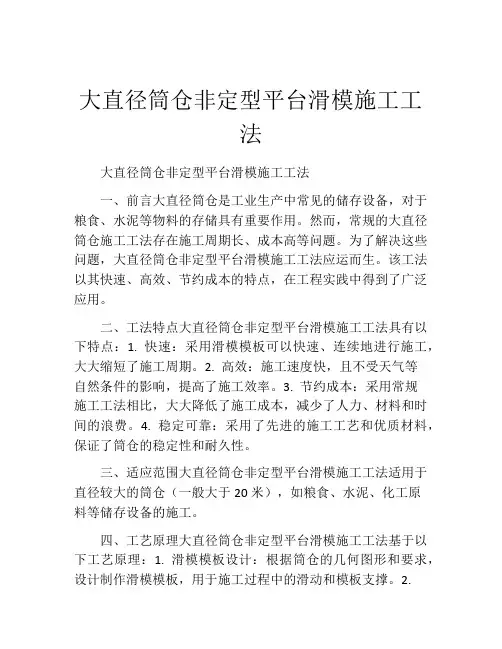 大直径筒仓非定型平台滑模施工工法

大直径筒仓非定型平台滑模施工工法

一、前言大直径筒仓是工业生产中常见的储存设备，对于粮食、水泥等物料的存储具有重要作用。然而，常规的大直径筒仓施工工法存在施工周期长、成本高等问题。为了解决这些问题，大直径筒仓非定型平台滑模施工工法应运而生。该工法以其快速、高效、节约成本的特点，在工程实践中得到了广泛应用。

二、工法特点大直径筒仓非定型平台滑模施工工法具有以下特点：1. 快速：采用滑模模板可以快速、连续地进行施工，大大缩短了施工周期。2. 高效：施工速度快，且不受天气等自然条件的影响，提高了施工效率。3. 节约成本：采用常规施工工法相比，大大降低了施工成本，减少了人力、材料和时间的浪费。4. 稳定可靠：采用了先进的施工工艺和优质材料，保证了筒仓的稳定性和耐久性。

三、适应范围大直径筒仓非定型平台滑模施工工法适用于直径较大的筒仓（一般大于 20 米），如粮食、水泥、化工原料等储存设备的施工。

四、工艺原理大直径筒仓非定型平台滑模施工工法基于以下工艺原理：1. 滑模模板设计：根据筒仓的几何图形和要求，设计制作滑模模板，用于施工过程中的滑动和模板支撑。2.